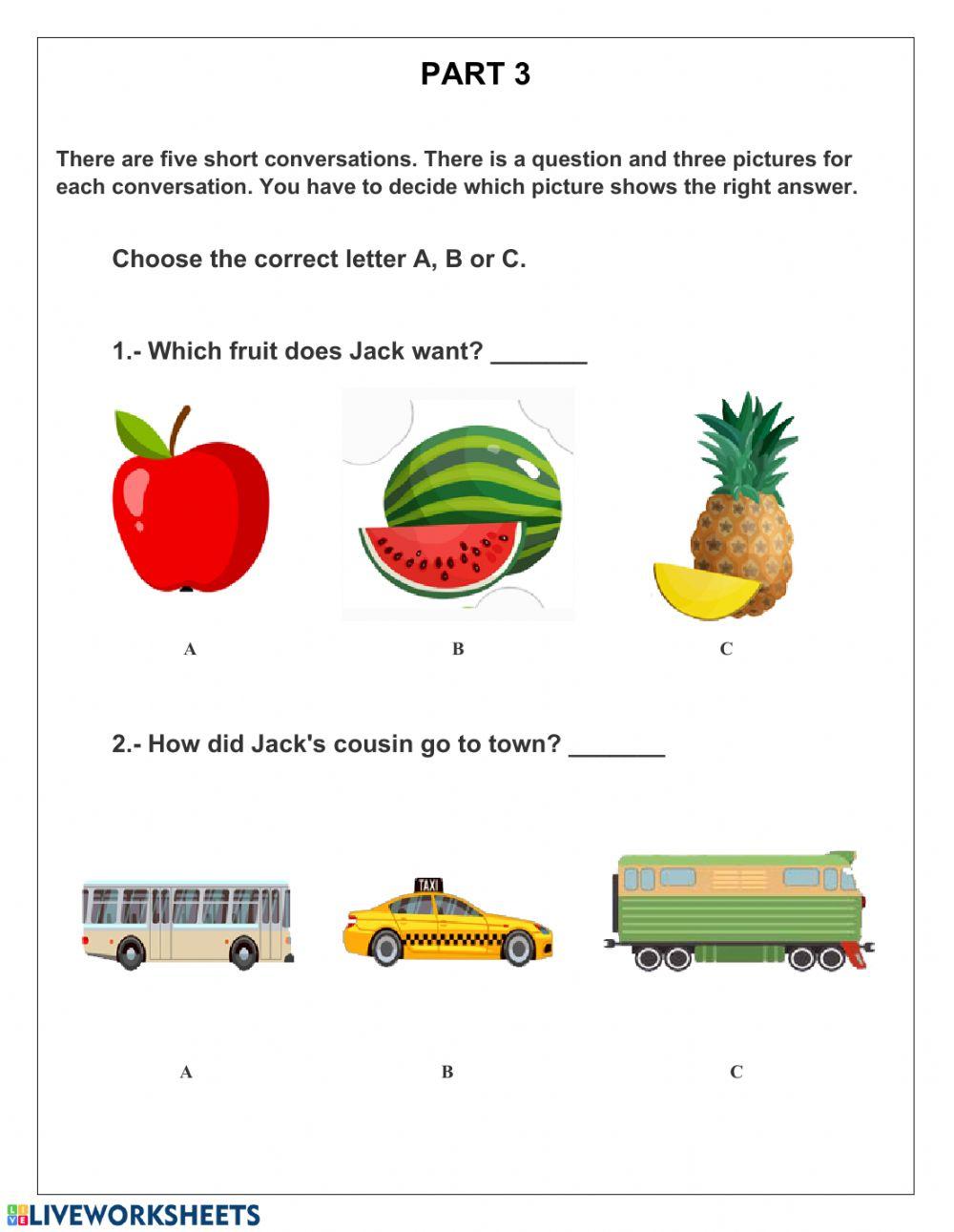 PART 3

There are five short conversations. There is a question and three pictures for each conversation. You have to decide which picture shows the right answer.

Choose the correct letter A, B or C.

1.- Which fruit does Jack want? _______

A B C

2.- How did Jack's cousin go to town? _______

TAXI

A B C

LIVEWORKSHEETS